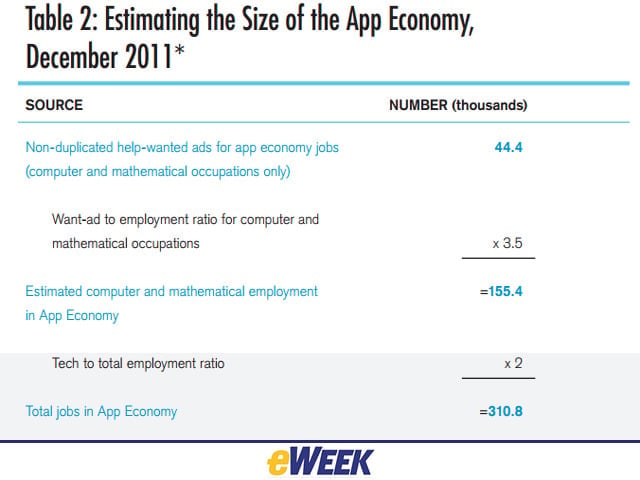 Table 2: Estimating the Size of the App Economy, December 2011*

| SOURCE | NUMBER (thousands) |
|---|---|
| Non-duplicated help-wanted ads for app economy jobs (computer and mathematical occupations only) | 44.4 |
| Want-ad to employment ratio for computer and mathematical occupations | x 3.5 |
| Estimated computer and mathematical employment in App Economy | =155.4 |
| Tech to total employment ratio | x 2 |
| Total jobs in App Economy | =310.8 |

eWEEK